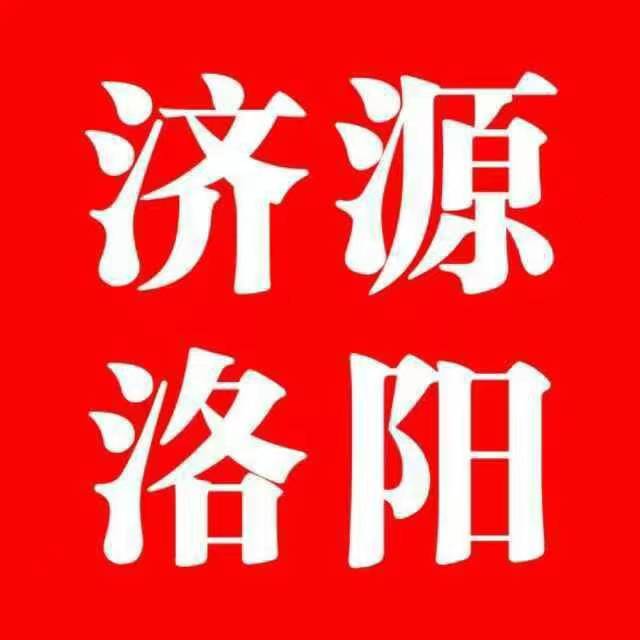 济源
洛阳